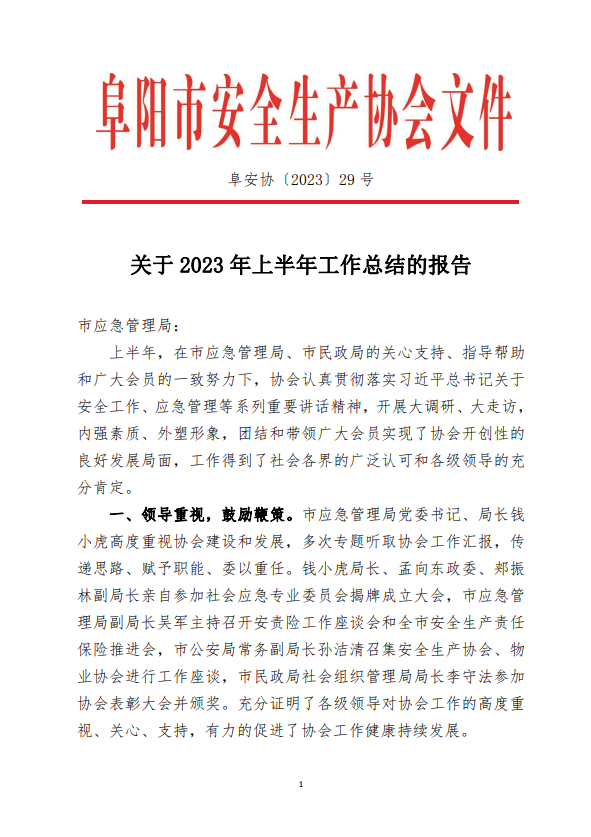 阜阳市安全生产协会文件

阜安协〔2023〕29 号

关于 2023 年上半年工作总结的报告

市应急管理局：

上半年，在市应急管理局、市民政局的关心支持、指导帮助和广大会员的一致努力下，协会认真贯彻落实习近平总书记关于安全工作、应急管理等系列重要讲话精神，开展大调研、大走访，内强素质、外塑形象，团结和带领广大会员实现了协会开创性的良好发展局面，工作得到了社会各界的广泛认可和各级领导的充分肯定。

一、领导重视，鼓励鞭策。市应急管理局党委书记、局长钱小虎高度重视协会建设和发展，多次专题听取协会工作汇报，传递思路、赋予职能、委以重任。钱小虎局长、孟向东政委、郑振林副局长亲自参加社会应急专业委员会揭牌成立大会，市应急管理局副局长吴军主持召开安责险工作座谈会和全市安全生产责任保险推进会，市公安局常务副局长孙洁清召集安全生产协会、物业协会进行工作座谈，市民政局社会组织管理局局长李守法参加协会表彰大会并颁奖。充分证明了各级领导对协会工作的高度重视、关心、支持，有力的促进了协会工作健康持续发展。

1